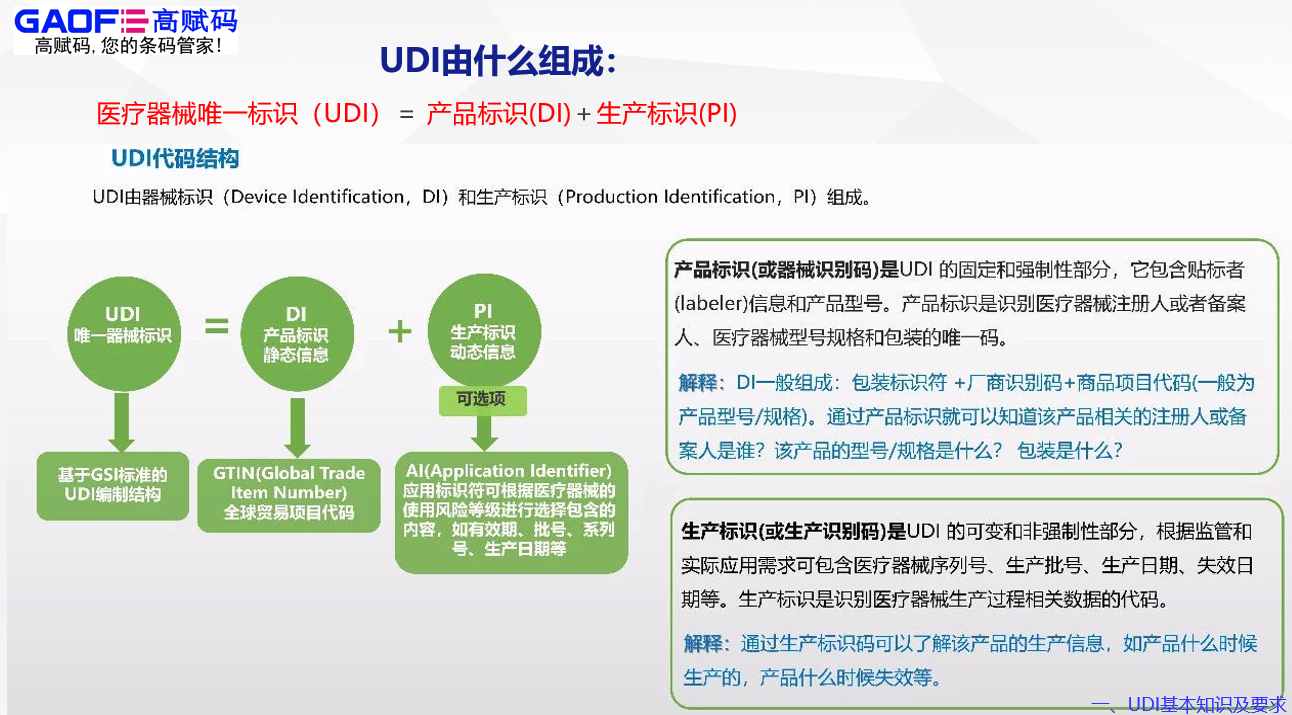 GAOFE 高赋码
高赋码, 您的条码管家!

UDI由什么组成:

医疗器械唯一标识（UDI） = 产品标识(DI) + 生产标识(PI)

UDI代码结构

UDI由器械标识（Device Identification，DI）和生产标识（Production Identification，PI）组成。

UDI
唯一器械标识

=

DI
产品标识
静态信息

+

PI
生产标识
动态信息

可选项

基于GSI标准的UDI编制结构

GTIN(Global Trade Item Number)
全球贸易项目代码

AI(Application Identifier)
应用标识符可根据医疗器械的使用风险等级进行选择包含的内容，如有效期、批号、系列号、生产日期等

产品标识(或器械识别码)是UDI 的固定和强制性部分，它包含贴标者(labeler)信息和产品型号。产品标识是识别医疗器械注册人或者备案人、医疗器械型号规格和包装的唯一码。

解释：DI一般组成：包装标识符 +厂商识别码+商品项目代码(一般为产品型号/规格)。通过产品标识就可以知道该产品相关的注册人或备案人是谁？该产品的型号/规格是什么？ 包装是什么？

生产标识(或生产识别码)是UDI 的可变和非强制性部分，根据监管和实际应用需求可包含医疗器械序列号、生产批号、生产日期、失效日期等。生产标识是识别医疗器械生产过程相关数据的代码。

解释：通过生产标识码可以了解该产品的生产信息，如产品什么时候生产的，产品什么时候失效等。

一、UDI基本知识及要求